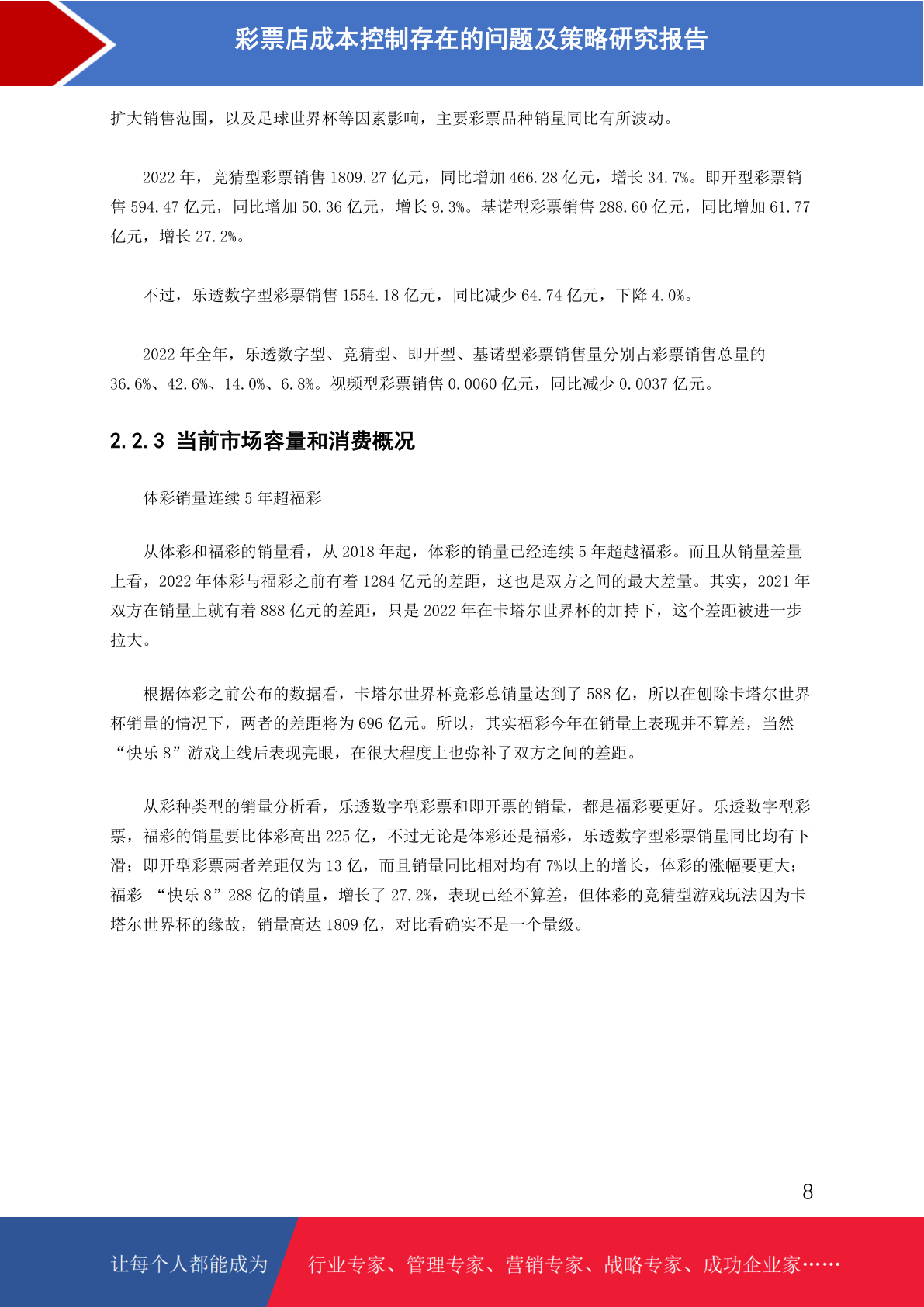 彩票店成本控制存在的问题及策略研究报告

扩大销售范围，以及足球世界杯等因素影响，主要彩票品种销量同比有所波动。

2022 年，竞猜型彩票销售 1809.27 亿元，同比增加 466.28 亿元，增长 34.7%。即开型彩票销售 594.47 亿元，同比增加 50.36 亿元，增长 9.3%。基诺型彩票销售 288.60 亿元，同比增加 61.77 亿元，增长 27.2%。

不过，乐透数字型彩票销售 1554.18 亿元，同比减少 64.74 亿元，下降 4.0%。

2022 年全年，乐透数字型、竞猜型、即开型、基诺型彩票销售量分别占彩票销售总量的 36.6%、42.6%、14.0%、6.8%。视频型彩票销售 0.0060 亿元，同比减少 0.0037 亿元。

2.2.3 当前市场容量和消费概况

体彩销量连续 5 年超福彩

从体彩和福彩的销量看，从 2018 年起，体彩的销量已经连续 5 年超越福彩。而且从销量差量上看，2022 年体彩与福彩之前有着 1284 亿元的差距，这也是双方之间的最大差量。其实，2021 年双方在销量上就有着 888 亿元的差距，只是 2022 年在卡塔尔世界杯的加持下，这个差距被进一步拉大。

根据体彩之前公布的数据看，卡塔尔世界杯竞彩总销量达到了 588 亿，所以在刨除卡塔尔世界杯销量的情况下，两者的差距将为 696 亿元。所以，其实福彩今年在销量上表现并不算差，当然“快乐 8”游戏上线后表现亮眼，在很大程度上也弥补了双方之间的差距。

从彩种类型的销量分析看，乐透数字型彩票和即开票的销量，都是福彩要更好。乐透数字型彩票，福彩的销量要比体彩高出 225 亿，不过无论是体彩还是福彩，乐透数字型彩票销量同比均有下滑；即开型彩票两者差距仅为 13 亿，而且销量同比相对均有 7%以上的增长，体彩的涨幅要更大；福彩 “快乐 8”288 亿的销量，增长了 27.2%，表现已经不算差，但体彩的竞猜型游戏玩法因为卡塔尔世界杯的缘故，销量高达 1809 亿，对比看确实不是一个量级。

8

让每个人都能成为 行业专家、管理专家、营销专家、战略专家、成功企业家……